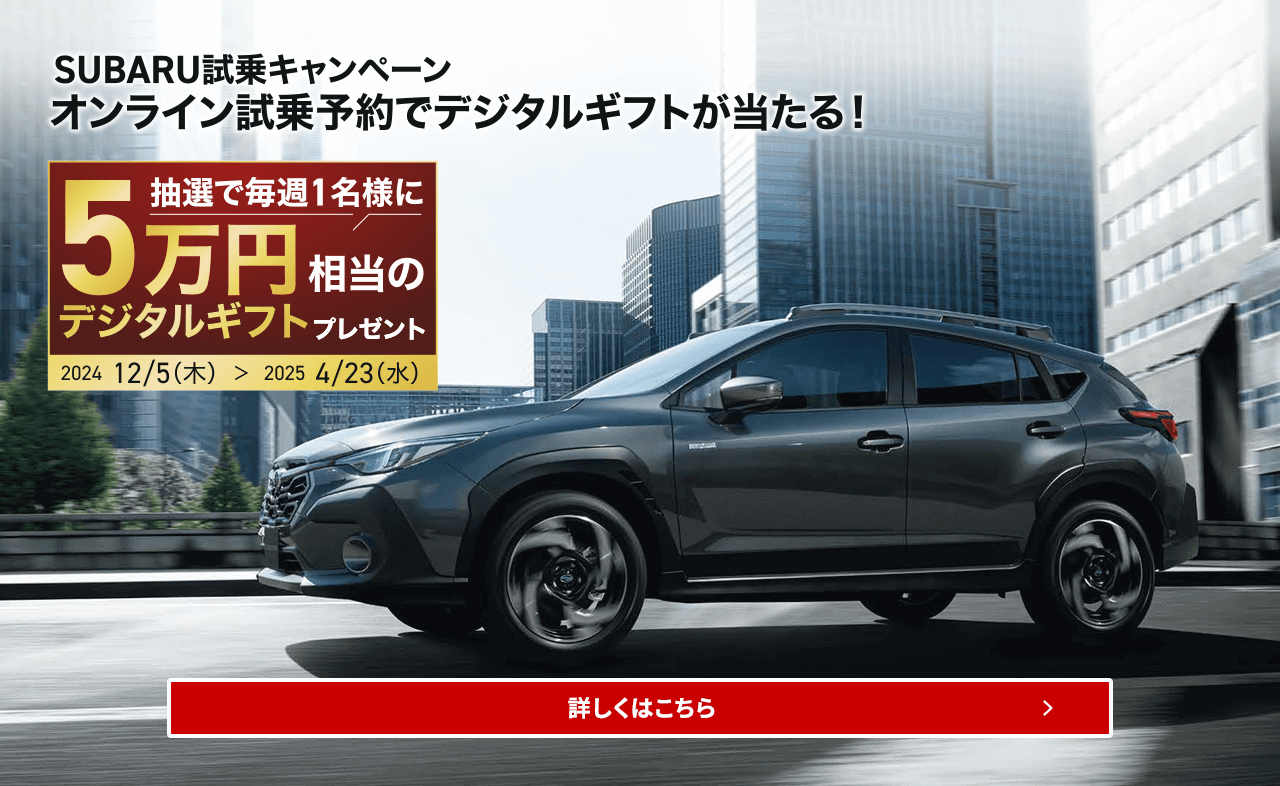 SUBARU試乗キャンペーン
オンライン試乗予約でデジタルギフトが当たる!

抽選で毎週1名様に
5万円相当の
デジタルギフトプレゼント
2024 12/5(木) > 2025 4/23(水)

詳しくはこちら >